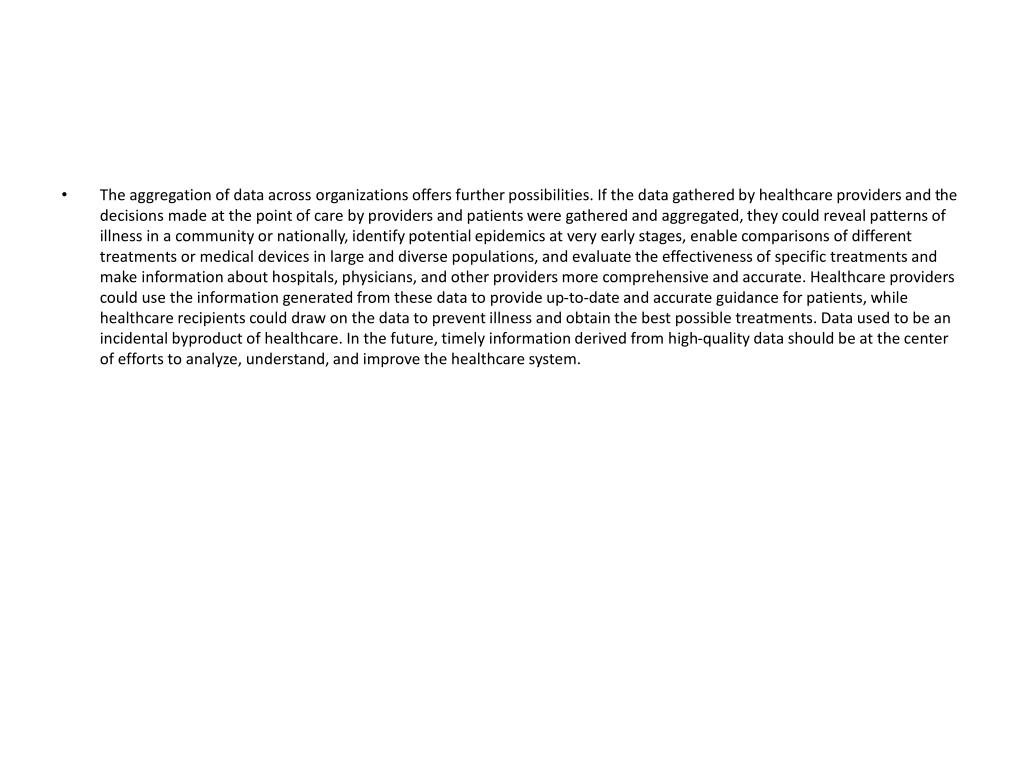 • The aggregation of data across organizations offers further possibilities. If the data gathered by healthcare providers and the decisions made at the point of care by providers and patients were gathered and aggregated, they could reveal patterns of illness in a community or nationally, identify potential epidemics at very early stages, enable comparisons of different treatments or medical devices in large and diverse populations, and evaluate the effectiveness of specific treatments and make information about hospitals, physicians, and other providers more comprehensive and accurate. Healthcare providers could use the information generated from these data to provide up-to-date and accurate guidance for patients, while healthcare recipients could draw on the data to prevent illness and obtain the best possible treatments. Data used to be an incidental byproduct of healthcare. In the future, timely information derived from high-quality data should be at the center of efforts to analyze, understand, and improve the healthcare system.